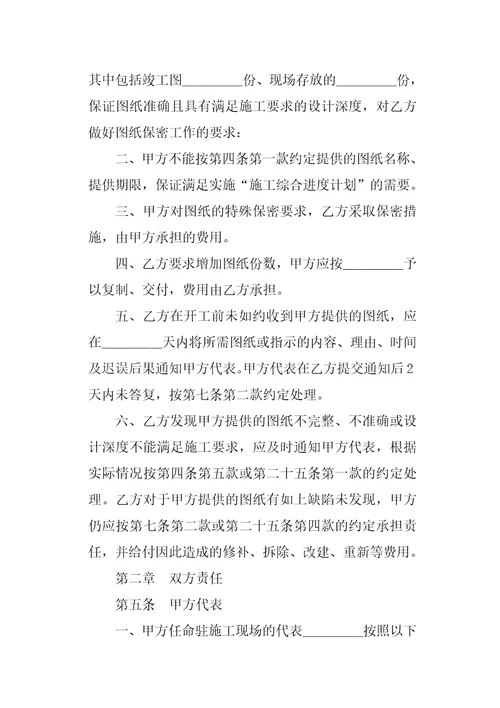 其中包括竣工图________份、现场存放的________份，保证图纸准确且具有满足施工要求的设计深度，对乙方做好图纸保密工作的要求：

二、甲方不能按第四条第一款约定提供的图纸名称、提供期限，保证满足实施“施工综合进度计划”的需要。

三、甲方对图纸的特殊保密要求，乙方采取保密措施，由甲方承担的费用。

四、乙方要求增加图纸份数，甲方应按________予以复制、交付，费用由乙方承担。

五、乙方在开工前未如约收到甲方提供的图纸，应在________天内将所需图纸或指示的内容、理由、时间及迟误后果通知甲方代表。甲方代表在乙方提交通知后2天内未答复，按第七条第二款约定处理。

六、乙方发现甲方提供的图纸不完整、不准确或设计深度不能满足施工要求，应及时通知甲方代表，根据实际情况按第四条第五款或第二十五条第一款的约定处理。乙方对于甲方提供的图纸有如上缺陷未发现，甲方仍应按第七条第二款或第二十五条第四款的约定承担责任，并给付因此造成的修补、拆除、改建、重新等费用。

第二章　双方责任

第五条　甲方代表

一、甲方任命驻施工现场的代表________按照以下